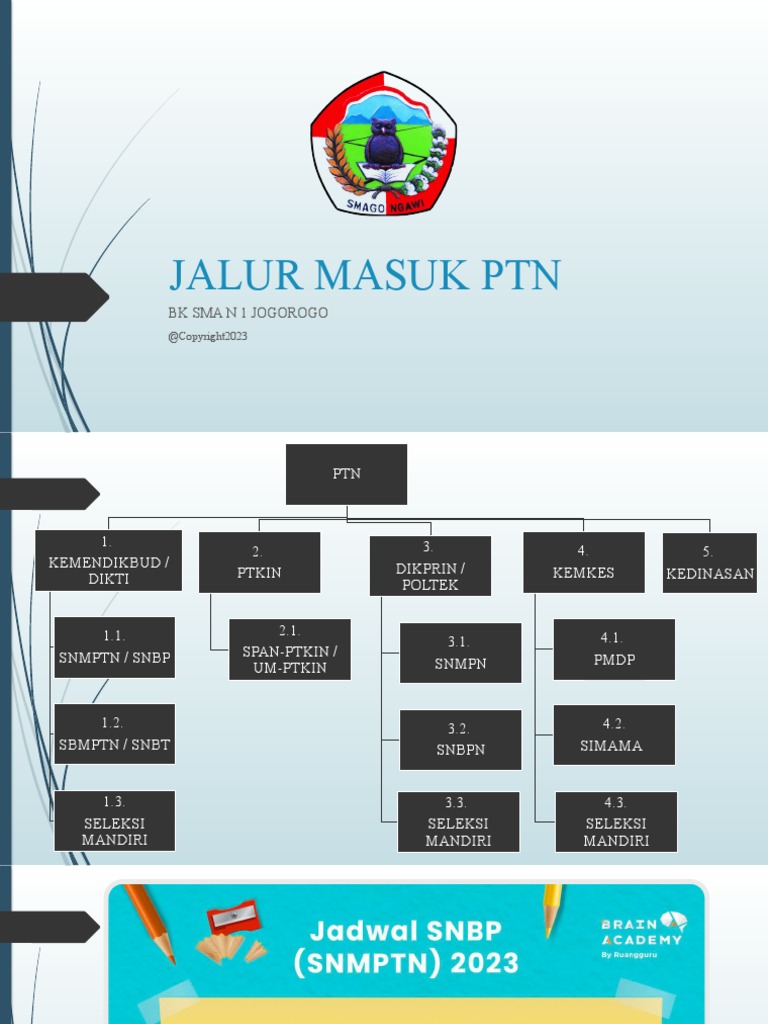 SMAGO NGAWI

JALUR MASUK PTN

BK SMA N 1 JOGOROGO

@Copyright2023

PTN

1. KEMENDIKBUD / DIKTI

1.1. SNMPTN / SNBP

1.2. SBMPTN / SNBT

1.3. SELEKSI MANDIRI

2. PTKIN

2.1. SPAN-PTKIN / UM-PTKIN

3. DIKPRIN / POLTEK

3.1. SNMPN

3.2. SNBPN

3.3. SELEKSI MANDIRI

4. KEMKES

4.1. PMDP

4.2. SIMAMA

4.3. SELEKSI MANDIRI

5. KEDINASAN

Jadwal SNBP (SNMPTN) 2023

BRAIN ACADEMY By Ruangguru